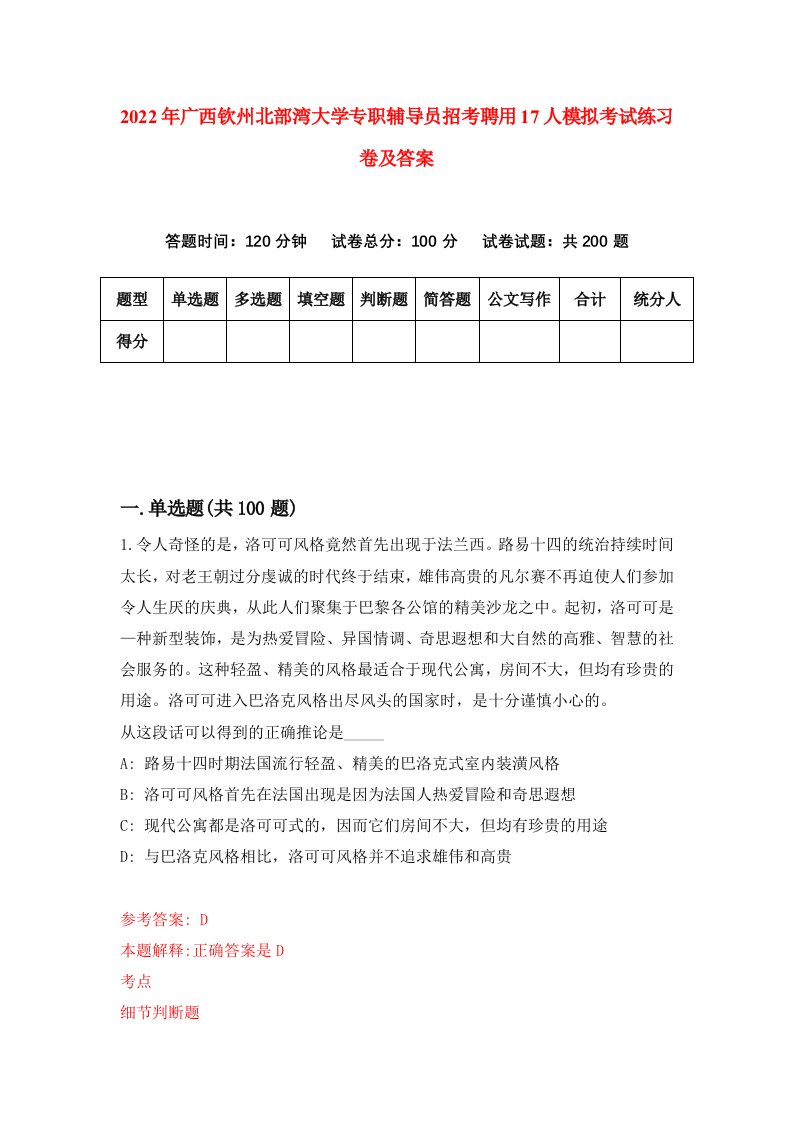 2022年广西钦州北部湾大学专职辅导员招考聘用17人模拟考试练习卷及答案

答题时间：120分钟　试卷总分：100分　试卷试题：共200题

| 题型 | 单选题 | 多选题 | 填空题 | 判断题 | 简答题 | 公文写作 | 合计 | 统分人 |
|---|---|---|---|---|---|---|---|---|
| 得分 | | | | | | | | |

一.单选题(共100题)

1.令人奇怪的是，洛可可风格竟然首先出现于法兰西。路易十四的统治持续时间太长，对老王朝过分虔诚的时代终于结束，雄伟高贵的凡尔赛不再迫使人们参加令人生厌的庆典，从此人们聚集于巴黎各公馆的精美沙龙之中。起初，洛可可是一种新型装饰，是为热爱冒险、异国情调、奇思遐想和大自然的高雅、智慧的社会服务的。这种轻盈、精美的风格最适合于现代公寓，房间不大，但均有珍贵的用途。洛可可进入巴洛克风格出尽风头的国家时，是十分谨慎小心的。
从这段话可以得到的正确推论是_____
A: 路易十四时期法国流行轻盈、精美的巴洛克式室内装潢风格
B: 洛可可风格首先在法国出现是因为法国人热爱冒险和奇思遐想
C: 现代公寓都是洛可可式的，因而它们房间不大，但均有珍贵的用途
D: 与巴洛克风格相比，洛可可风格并不追求雄伟和高贵

参考答案: D
本题解释:正确答案是D
考点
细节判断题